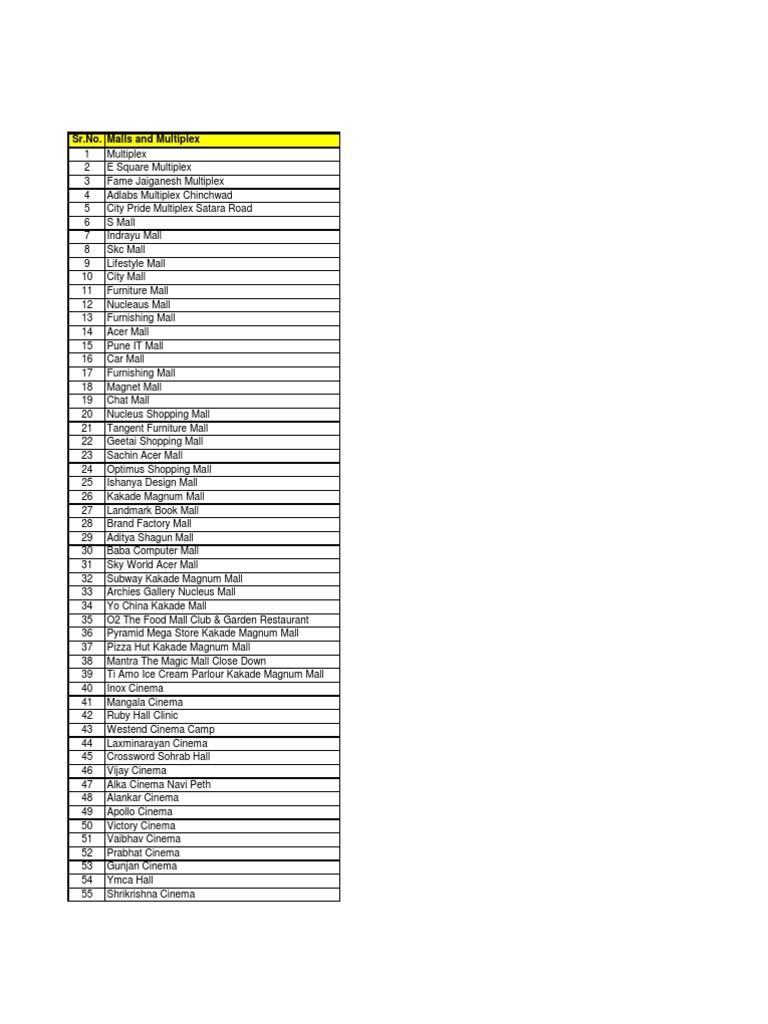 | Sr.No. | Malls and Multiplex |
|---|---|
| 1 | Multiplex |
| 2 | E Square Multiplex |
| 3 | Fame Jaiganesh Multiplex |
| 4 | Adlabs Multiplex Chinchwad |
| 5 | City Pride Multiplex Satara Road |
| 6 | S Mall |
| 7 | Indrayu Mall |
| 8 | Skc Mall |
| 9 | Lifestyle Mall |
| 10 | City Mall |
| 11 | Furniture Mall |
| 12 | Nucleaus Mall |
| 13 | Furnishing Mall |
| 14 | Acer Mall |
| 15 | Pune IT Mall |
| 16 | Car Mall |
| 17 | Furnishing Mall |
| 18 | Magnet Mall |
| 19 | Chat Mall |
| 20 | Nucleus Shopping Mall |
| 21 | Tangent Furniture Mall |
| 22 | Geetai Shopping Mall |
| 23 | Sachin Acer Mall |
| 24 | Optimus Shopping Mall |
| 25 | Ishanya Design Mall |
| 26 | Kakade Magnum Mall |
| 27 | Landmark Book Mall |
| 28 | Brand Factory Mall |
| 29 | Aditya Shagun Mall |
| 30 | Baba Computer Mall |
| 31 | Sky World Acer Mall |
| 32 | Subway Kakade Magnum Mall |
| 33 | Archies Gallery Nucleus Mall |
| 34 | Yo China Kakade Mall |
| 35 | O2 The Food Mall Club & Garden Restaurant |
| 36 | Pyramid Mega Store Kakade Magnum Mall |
| 37 | Pizza Hut Kakade Magnum Mall |
| 38 | Mantra The Magic Mall Close Down |
| 39 | Ti Amo Ice Cream Parlour Kakade Magnum Mall |
| 40 | Inox Cinema |
| 41 | Mangala Cinema |
| 42 | Ruby Hall Clinic |
| 43 | Westend Cinema Camp |
| 44 | Laxminarayan Cinema |
| 45 | Crossword Sohrab Hall |
| 46 | Vijay Cinema |
| 47 | Alka Cinema Navi Peth |
| 48 | Alankar Cinema |
| 49 | Apollo Cinema |
| 50 | Victory Cinema |
| 51 | Vaibhav Cinema |
| 52 | Prabhat Cinema |
| 53 | Gunjan Cinema |
| 54 | Ymca Hall |
| 55 | Shrikrishna Cinema |